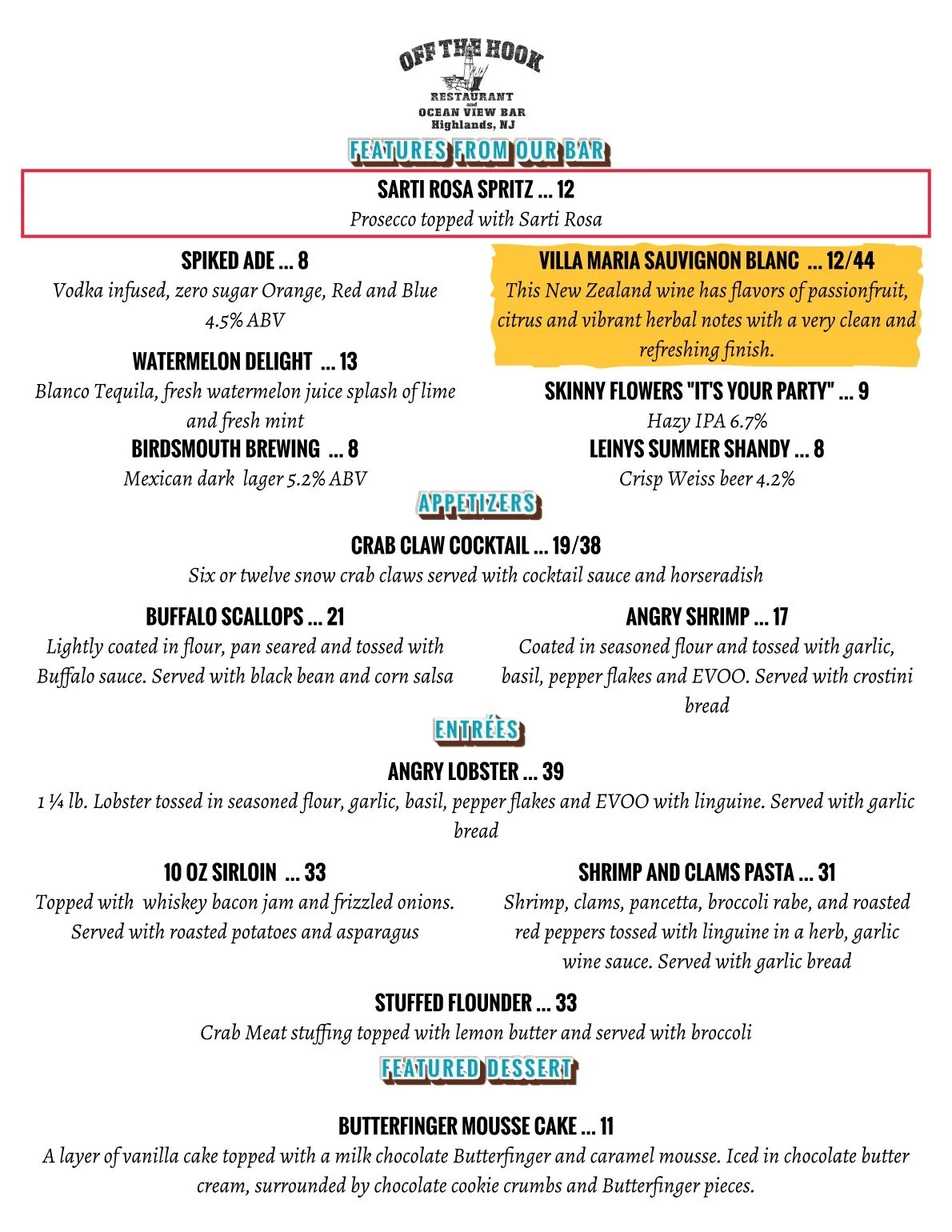 OFF THE HOOK
RESTAURANT
and
OCEAN VIEW BAR
Highlands, NJ

FEATURES FROM OUR BAR

SARTI ROSA SPRITZ ... 12
Prosecco topped with Sarti Rosa

SPIKED ADE ... 8
Vodka infused, zero sugar Orange, Red and Blue
4.5% ABV

WATERMELON DELIGHT ... 13
Blanco Tequila, fresh watermelon juice splash of lime and fresh mint

BIRDSMOUTH BREWING ... 8
Mexican dark lager 5.2% ABV

VILLA MARIA SAUVIGNON BLANC ... 12/44
This New Zealand wine has flavors of passionfruit, citrus and vibrant herbal notes with a very clean and refreshing finish.

SKINNY FLOWERS "IT'S YOUR PARTY" ... 9
Hazy IPA 6.7%

LEINYS SUMMER SHANDY ... 8
Crisp Weiss beer 4.2%

APPETIZERS

CRAB CLAW COCKTAIL ... 19/38
Six or twelve snow crab claws served with cocktail sauce and horseradish

BUFFALO SCALLOPS ... 21
Lightly coated in flour, pan seared and tossed with Buffalo sauce. Served with black bean and corn salsa

ANGRY SHRIMP ... 17
Coated in seasoned flour and tossed with garlic, basil, pepper flakes and EVOO. Served with crostini bread

ENTRÉES

ANGRY LOBSTER ... 39
1 ¼ lb. Lobster tossed in seasoned flour, garlic, basil, pepper flakes and EVOO with linguine. Served with garlic bread

10 OZ SIRLOIN ... 33
Topped with whiskey bacon jam and frizzled onions. Served with roasted potatoes and asparagus

SHRIMP AND CLAMS PASTA ... 31
Shrimp, clams, pancetta, broccoli rabe, and roasted red peppers tossed with linguine in a herb, garlic wine sauce. Served with garlic bread

STUFFED FLOUNDER ... 33
Crab Meat stuffing topped with lemon butter and served with broccoli

FEATURED DESSERT

BUTTERFINGER MOUSSE CAKE ... 11
A layer of vanilla cake topped with a milk chocolate Butterfinger and caramel mousse. Iced in chocolate butter cream, surrounded by chocolate cookie crumbs and Butterfinger pieces.